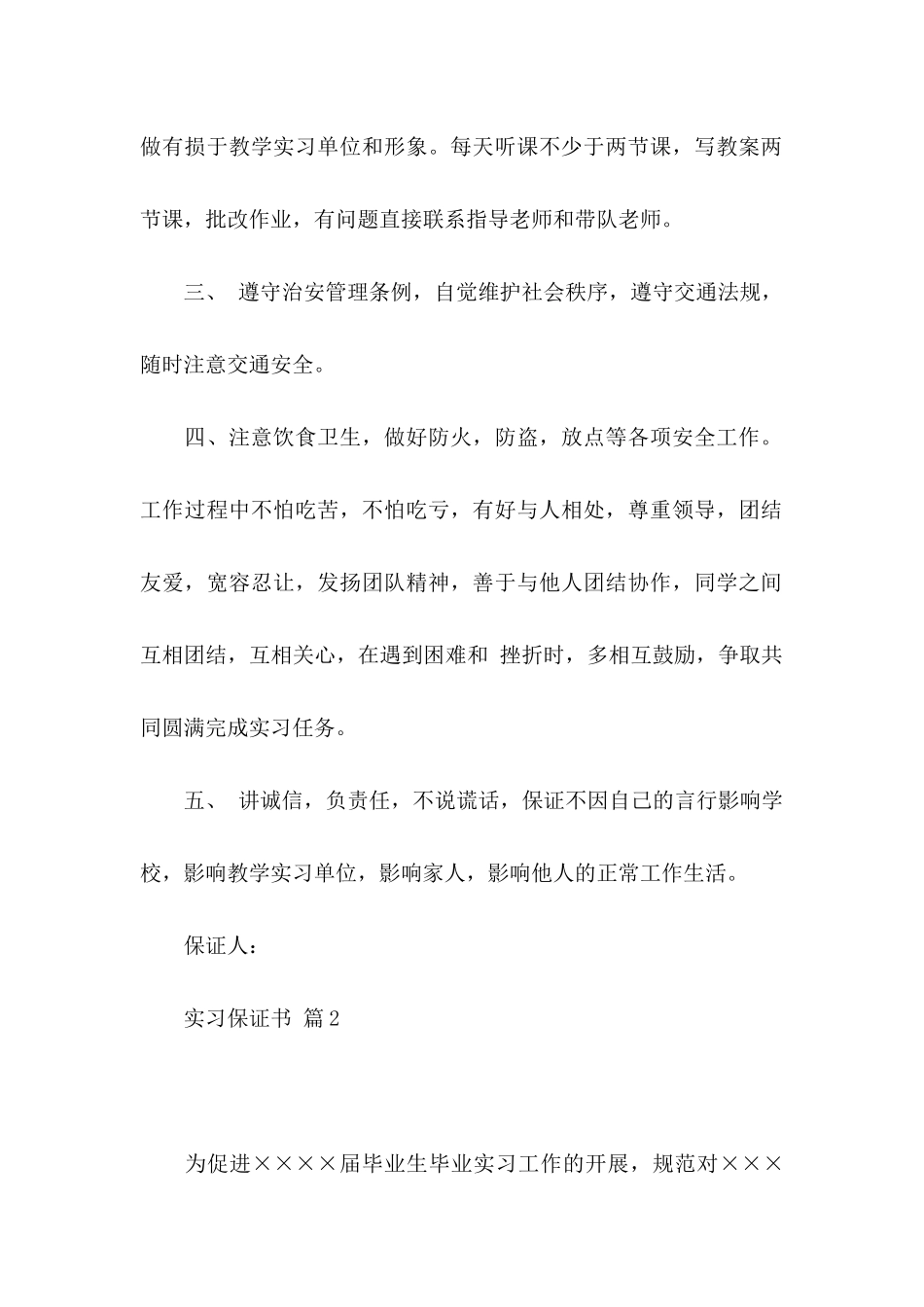 做有损于教学实习单位和形象。每天听课不少于两节课，写教案两节课，批改作业，有问题直接联系指导老师和带队老师。

三、 遵守治安管理条例，自觉维护社会秩序，遵守交通法规，随时注意交通安全。

四、注意饮食卫生，做好防火，防盗，放点等各项安全工作。工作过程中不怕吃苦，不怕吃亏，有好与人相处，尊重领导，团结友爱，宽容忍让，发扬团队精神，善于与他人团结协作，同学之间互相团结，互相关心，在遇到困难和 挫折时，多相互鼓励，争取共同圆满完成实习任务。

五、 讲诚信，负责任，不说谎话，保证不因自己的言行影响学校，影响教学实习单位，影响家人，影响他人的正常工作生活。

保证人：

实习保证书 篇2

为促进××××届毕业生毕业实习工作的开展，规范对×××